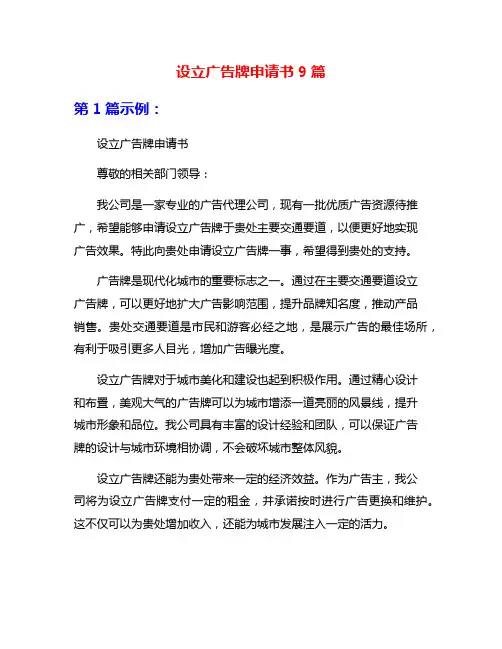 设立广告牌申请书 9 篇

第 1 篇示例：

设立广告牌申请书

尊敬的相关部门领导：

我公司是一家专业的广告代理公司，现有一批优质广告资源待推广，希望能够申请设立广告牌于贵处主要交通要道，以便更好地实现广告效果。特此向贵处申请设立广告牌一事，希望得到贵处的支持。

广告牌是现代化城市的重要标志之一。通过在主要交通要道设立广告牌，可以更好地扩大广告影响范围，提升品牌知名度，推动产品销售。贵处交通要道是市民和游客必经之地，是展示广告的最佳场所，有利于吸引更多人目光，增加广告曝光度。

设立广告牌对于城市美化和建设也起到积极作用。通过精心设计和布置，美观大气的广告牌可以为城市增添一道亮丽的风景线，提升城市形象和品位。我公司具有丰富的设计经验和团队，可以保证广告牌的设计与城市环境相协调，不会破坏城市整体风貌。

设立广告牌还能为贵处带来一定的经济效益。作为广告主，我公司将为设立广告牌支付一定的租金，并承诺按时进行广告更换和维护。这不仅可以为贵处增加收入，还能为城市发展注入一定的活力。